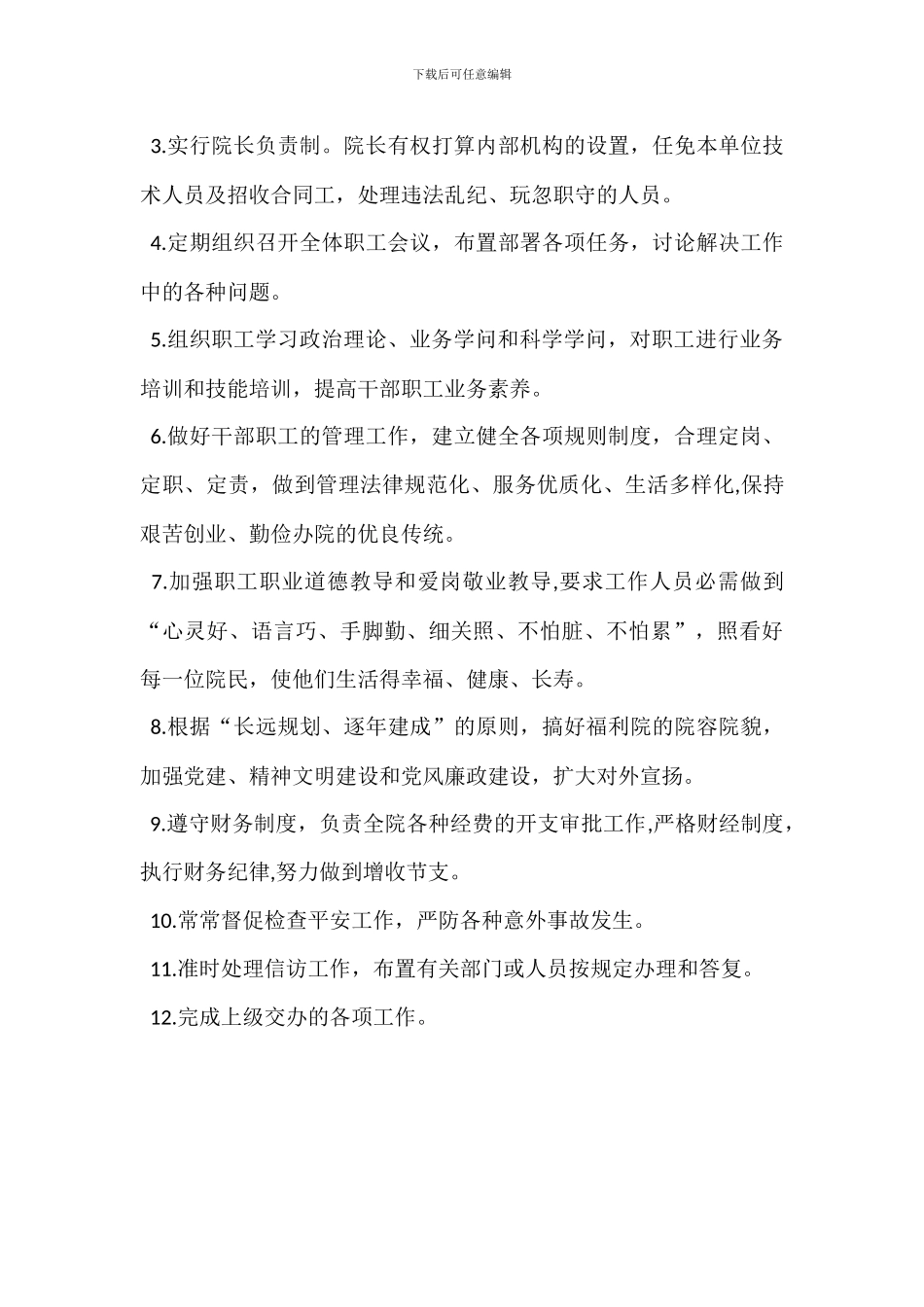 下载后可任意编辑

3.实行院长负责制。院长有权打算内部机构的设置，任免本单位技术人员及招收合同工，处理违法乱纪、玩忽职守的人员。

4.定期组织召开全体职工会议，布置部署各项任务，讨论解决工作中的各种问题。

5.组织职工学习政治理论、业务学问和科学学问，对职工进行业务培训和技能培训，提高干部职工业务素养。

6.做好干部职工的管理工作，建立健全各项规则制度，合理定岗、定职、定责，做到管理法律规范化、服务优质化、生活多样化,保持艰苦创业、勤俭办院的优良传统。

7.加强职工职业道德教导和爱岗敬业教导,要求工作人员必需做到“心灵好、语言巧、手脚勤、细关照、不怕脏、不怕累”，照看好每一位院民，使他们生活得幸福、健康、长寿。

8.根据“长远规划、逐年建成”的原则，搞好福利院的院容院貌，加强党建、精神文明建设和党风廉政建设，扩大对外宣扬。

9.遵守财务制度，负责全院各种经费的开支审批工作,严格财经制度，执行财务纪律,努力做到增收节支。

10.常常督促检查平安工作，严防各种意外事故发生。

11.准时处理信访工作，布置有关部门或人员按规定办理和答复。

12.完成上级交办的各项工作。